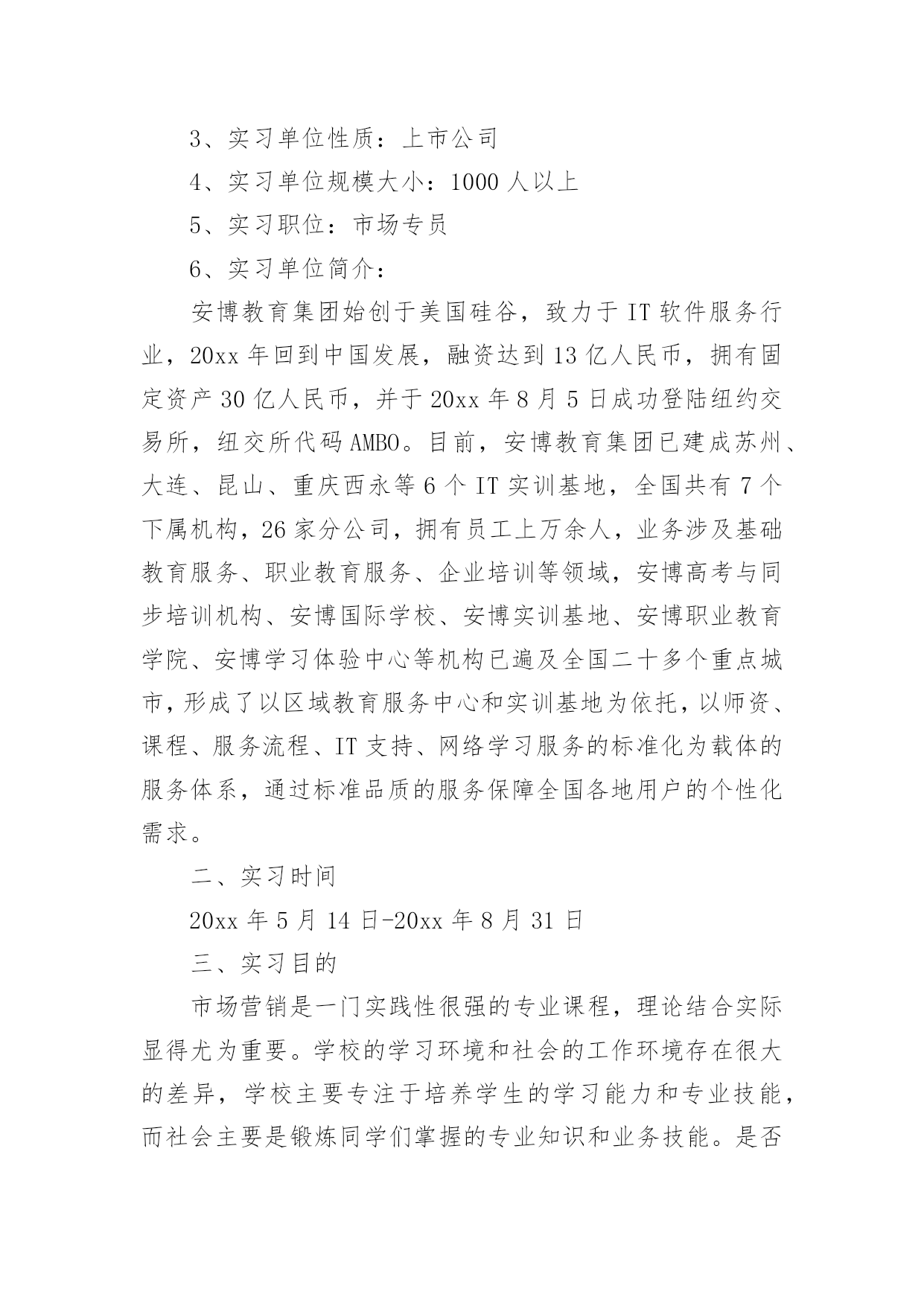 3、实习单位性质：上市公司

4、实习单位规模大小：1000 人以上

5、实习职位：市场专员

6、实习单位简介：

安博教育集团始创于美国硅谷，致力于 IT 软件服务行业，20xx 年回到中国发展，融资达到 13 亿人民币，拥有固定资产 30 亿人民币，并于 20xx 年 8 月 5 日成功登陆纽约交易所，纽交所代码 AMBO。目前，安博教育集团已建成苏州、大连、昆山、重庆西永等 6 个 IT 实训基地，全国共有 7 个下属机构，26 家分公司，拥有员工上万余人，业务涉及基础教育服务、职业教育服务、企业培训等领域，安博高考与同步培训机构、安博国际学校、安博实训基地、安博职业教育学院、安博学习体验中心等机构已遍及全国二十多个重点城市，形成了以区域教育服务中心和实训基地为依托，以师资、课程、服务流程、IT 支持、网络学习服务的标准化为载体的服务体系，通过标准品质的服务保障全国各地用户的个性化需求。

二、实习时间

20xx 年 5 月 14 日-20xx 年 8 月 31 日

三、实习目的

市场营销是一门实践性很强的专业课程，理论结合实际显得尤为重要。学校的学习环境和社会的工作环境存在很大的差异，学校主要专注于培养学生的学习能力和专业技能，而社会主要是锻炼同学们掌握的专业知识和业务技能。是否